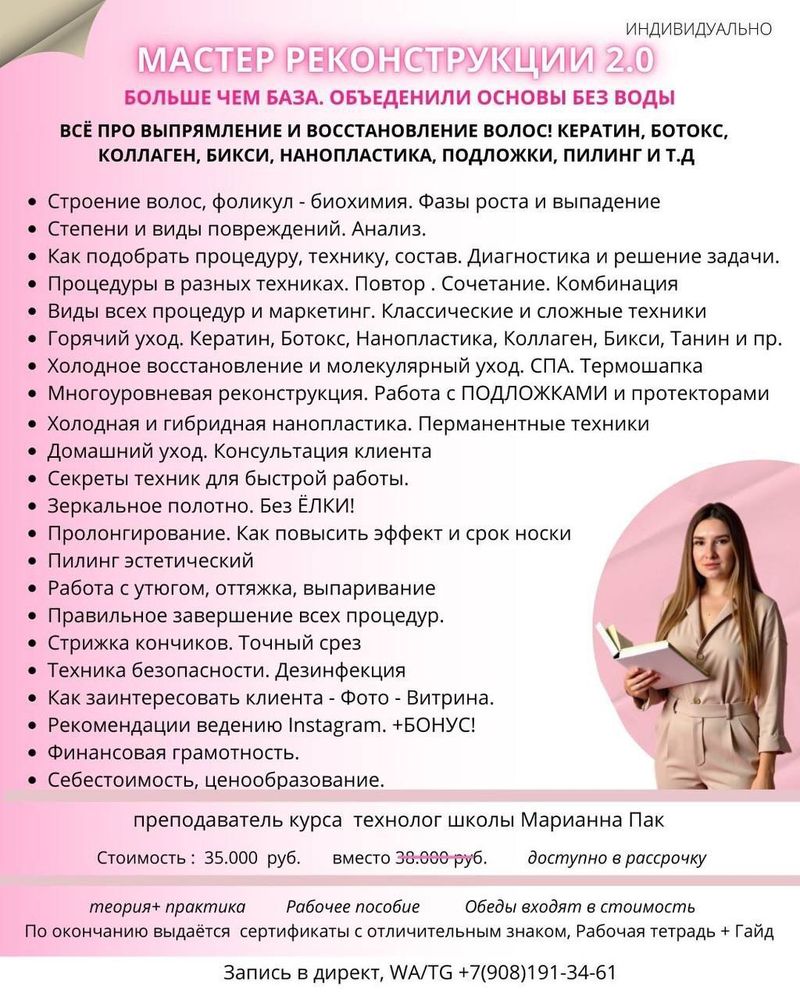 ИНДИВИДУАЛЬНО

МАСТЕР РЕКОНСТРУКЦИИ 2.0

БОЛЬШЕ ЧЕМ БАЗА. ОБЪЕДЕНИЛИ ОСНОВЫ БЕЗ ВОДЫ

ВСЁ ПРО ВЫПРЯМЛЕНИЕ И ВОССТАНОВЛЕНИЕ ВОЛОС! КЕРАТИН, БОТОКС, КОЛЛАГЕН, БИКСИ, НАНОПЛАСТИКА, ПОДЛОЖКИ, ПИЛИНГ И Т.Д

• Строение волос, фоликул - биохимия. Фазы роста и выпадение
• Степени и виды повреждений. Анализ.
• Как подобрать процедуру, технику, состав. Диагностика и решение задачи.
• Процедуры в разных техниках. Повтор . Сочетание. Комбинация
• Виды всех процедур и маркетинг. Классические и сложные техники
• Горячий уход. Кератин, Ботокс, Нанопластика, Коллаген, Бикси, Танин и пр.
• Холодное восстановление и молекулярный уход. СПА. Термошапка
• Многоуровневая реконструкция. Работа с ПОДЛОЖКАМИ и протекторами
• Холодная и гибридная нанопластика. Перманентные техники
• Домашний уход. Консультация клиента
• Секреты техник для быстрой работы.
• Зеркальное полотно. Без ЁЛКИ!
• Пролонгирование. Как повысить эффект и срок носки
• Пилинг эстетический
• Работа с утюгом, оттяжка, выпаривание
• Правильное завершение всех процедур.
• Стрижка кончиков. Точный срез
• Техника безопасности. Дезинфекция
• Как заинтересовать клиента - Фото - Витрина.
• Рекомендации ведению Instagram. +БОНУС!
• Финансовая грамотность.
• Себестоимость, ценообразование.

преподаватель курса технолог школы Марианна Пак

Стоимость : 35.000 руб. вместо 38.000 руб. доступно в рассрочку

теория+ практика Рабочее пособие Обеды входят в стоимость

По окончанию выдаётся сертификаты с отличительным знаком, Рабочая тетрадь + Гайд

Запись в директ, WA/TG +7(908)191-34-61